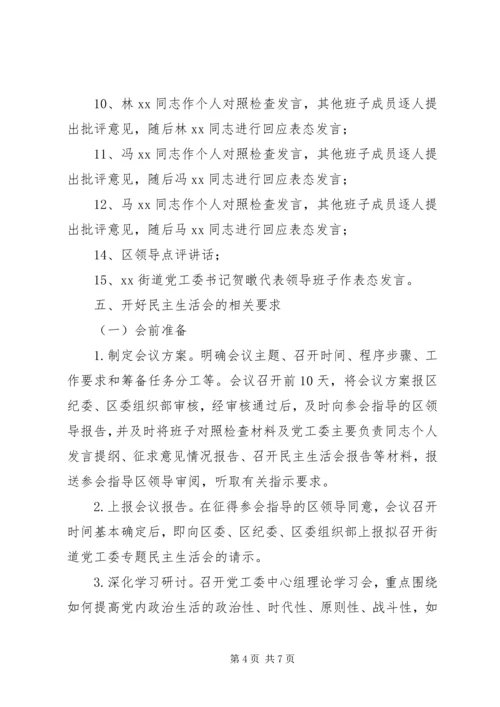 10、林 xx 同志作个人对照检查发言，其他班子成员逐人提出批评意见，随后林 xx 同志进行回应表态发言；

11、冯 xx 同志作个人对照检查发言，其他班子成员逐人提出批评意见，随后冯 xx 同志进行回应表态发言；

12、马 xx 同志作个人对照检查发言，其他班子成员逐人提出批评意见，随后马 xx 同志进行回应表态发言；

14、区领导点评讲话；

15、xx 街道党工委书记贺瞰代表领导班子作表态发言。

五、开好民主生活会的相关要求

（一）会前准备

1.制定会议方案。明确会议主题、召开时间、程序步骤、工作要求和筹备任务分工等。会议召开前 10 天，将会议方案报区纪委、区委组织部审核，经审核通过后，及时向参会指导的区领导报告，并及时将班子对照检查材料及党工委主要负责同志个人发言提纲、征求意见情况报告、召开民主生活会报告等材料，报送参会指导区领导审阅，听取有关指示要求。

2.上报会议报告。在征得参会指导的区领导同意，会议召开时间基本确定后，即向区委、区纪委、区委组织部上报拟召开街道党工委专题民主生活会的请示。

3.深化学习研讨。召开党工委中心组理论学习会，重点围绕如何提高党内政治生活的政治性、时代性、原则性、战斗性，如

第 4 页 共 7 页